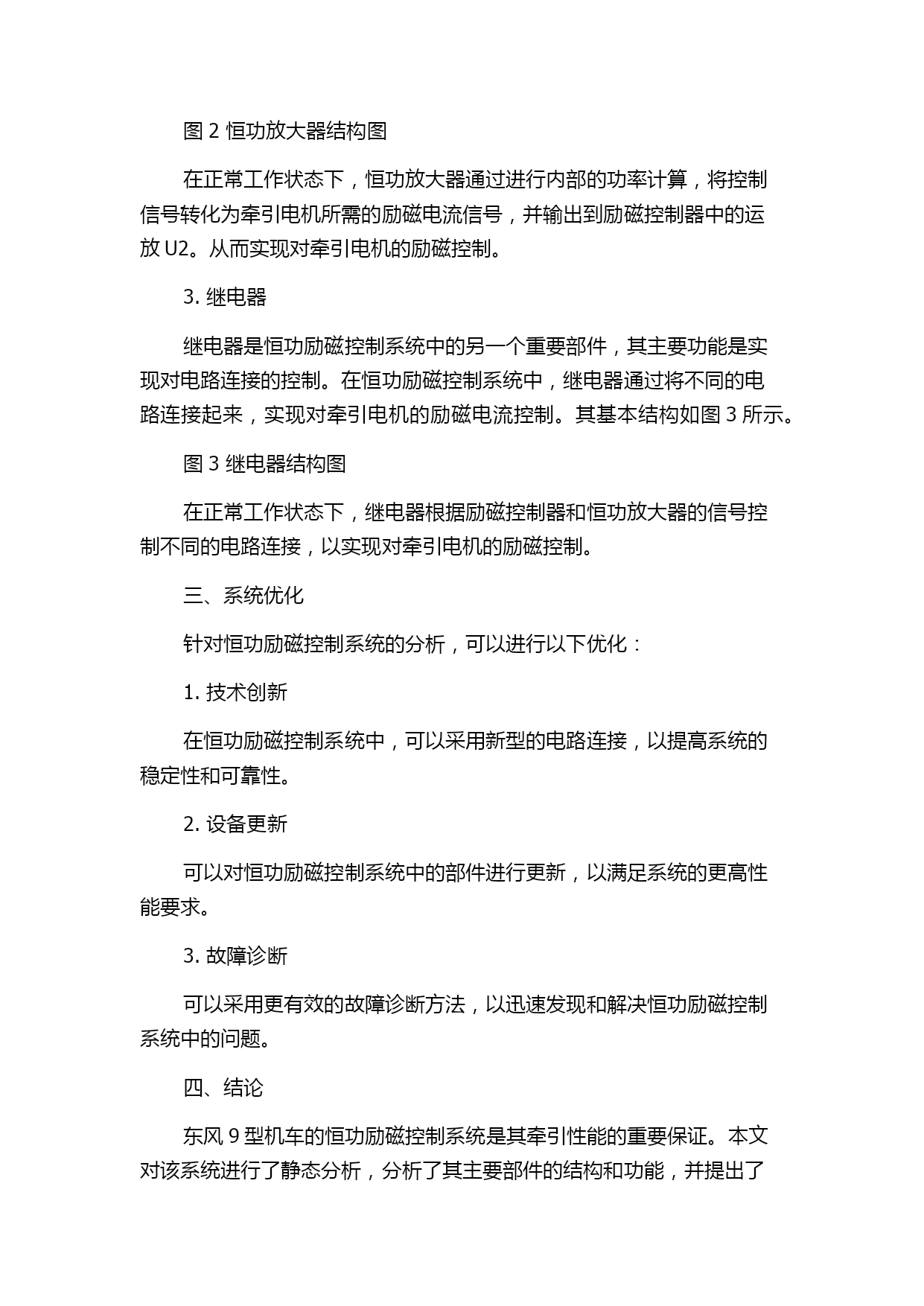 图 2 恒功放大器结构图

在正常工作状态下，恒功放大器通过进行内部的功率计算，将控制信号转化为牵引电机所需的励磁电流信号，并输出到励磁控制器中的运放 U2。从而实现对牵引电机的励磁控制。

3. 继电器

继电器是恒功励磁控制系统中的另一个重要部件，其主要功能是实现对电路连接的控制。在恒功励磁控制系统中，继电器通过将不同的电路连接起来，实现对牵引电机的励磁电流控制。其基本结构如图 3 所示。

图 3 继电器结构图

在正常工作状态下，继电器根据励磁控制器和恒功放大器的信号控制不同的电路连接，以实现对牵引电机的励磁控制。

三、系统优化

针对恒功励磁控制系统的分析，可以进行以下优化：

1. 技术创新

在恒功励磁控制系统中，可以采用新型的电路连接，以提高系统的稳定性和可靠性。

2. 设备更新

可以对恒功励磁控制系统中的部件进行更新，以满足系统的更高性能要求。

3. 故障诊断

可以采用更有效的故障诊断方法，以迅速发现和解决恒功励磁控制系统中的问题。

四、结论

东风 9 型机车的恒功励磁控制系统是其牵引性能的重要保证。本文对该系统进行了静态分析，分析了其主要部件的结构和功能，并提出了